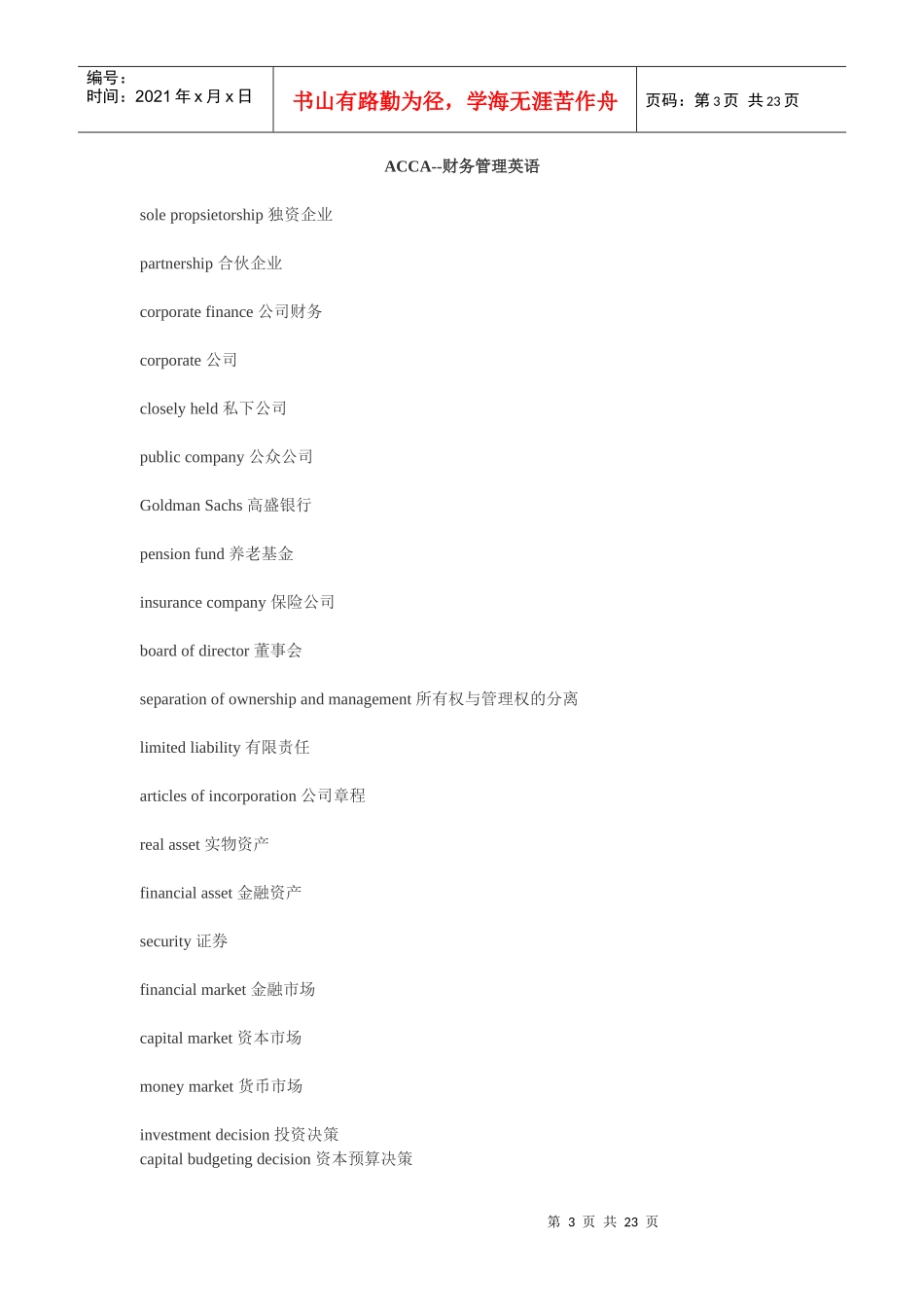 编号：
时间：2021年x月x日

书山有路勤为径，学海无涯苦作舟

页码：第3页 共23页

ACCA--财务管理英语

sole propsietorship 独资企业

partnership 合伙企业

corporate finance 公司财务

corporate 公司

closely held 私下公司

public company 公众公司

Goldman Sachs 高盛银行

pension fund 养老基金

insurance company 保险公司

board of director 董事会

separation of ownership and management 所有权与管理权的分离

limited liability 有限责任

articles of incorporation 公司章程

real asset 实物资产

financial asset 金融资产

security 证券

financial market 金融市场

capital market 资本市场

money market 货币市场

investment decision 投资决策
capital budgeting decision 资本预算决策

第3页 共23页